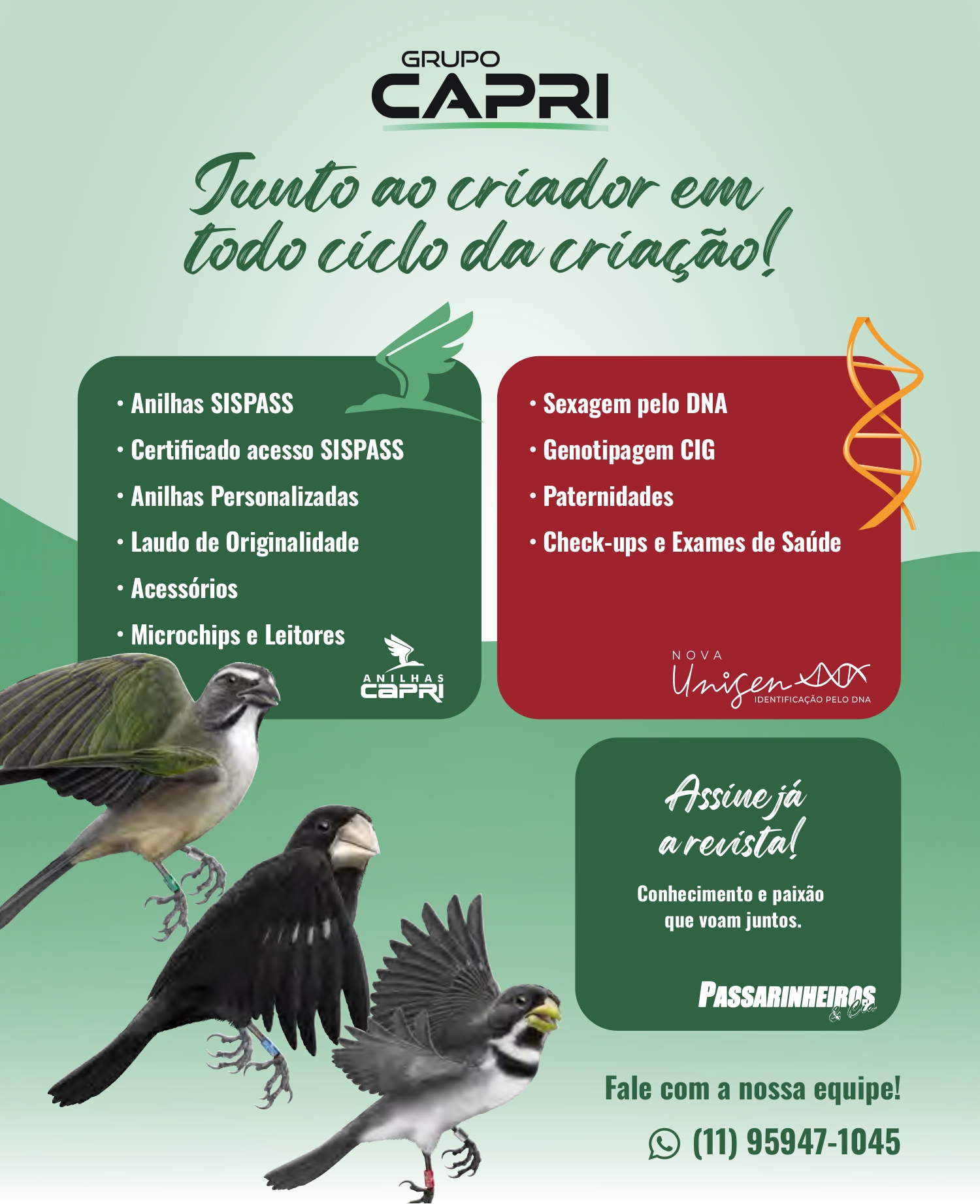 GRUPO
CAPRI

Junto ao criador em todo ciclo da criação!

• Anilhas SISPASS
• Certificado acesso SISPASS
• Anilhas Personalizadas
• Laudo de Originalidade
• Acessórios
• Microchips e Leitores

ANILHAS
CAPRI

• Sexagem pelo DNA
• Genotipagem CIG
• Paternidades
• Check-ups e Exames de Saúde

NOVA
Unigen
IDENTIFICAÇÃO PELO DNA

Assine já a revista!

Conhecimento e paixão que voam juntos.

PASSARINHEIROS
& Cia

Fale com a nossa equipe!

(11) 95947-1045